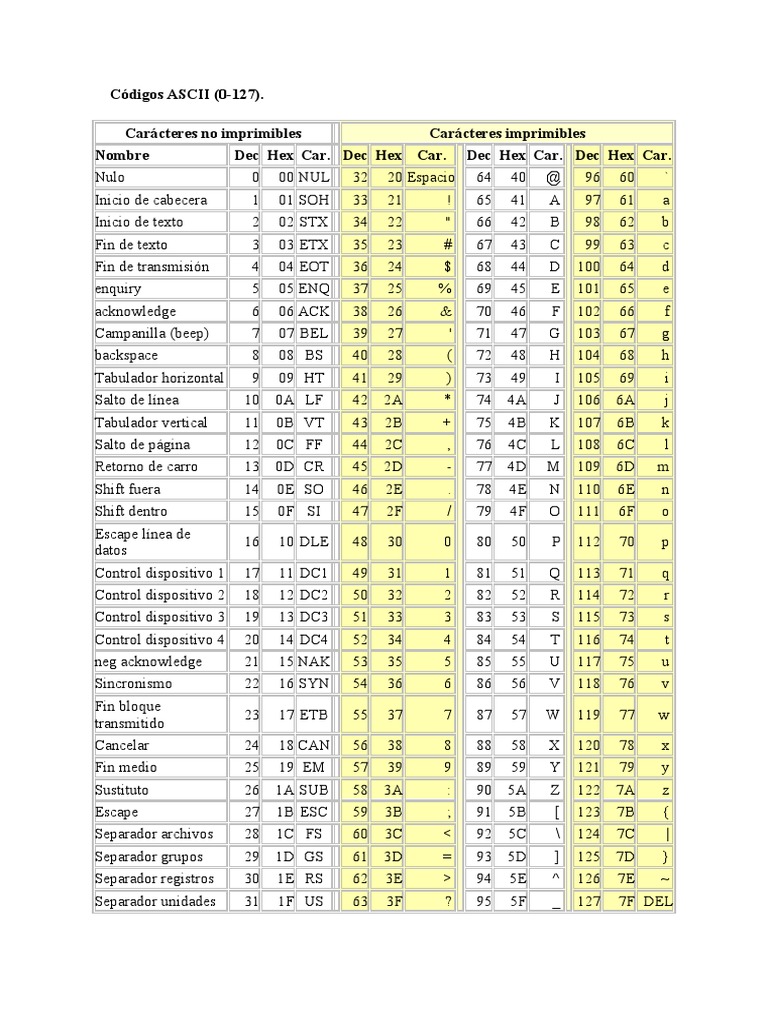 Códigos ASCII (0-127).

| Carácteres no imprimibles | | | | Carácteres imprimibles | | | | | | | | |
|---|---|---|---|---|---|---|---|---|---|---|---|---|
| Nombre | Dec | Hex | Car. | Dec | Hex | Car. | Dec | Hex | Car. | Dec | Hex | Car. |
| Nulo | 0 | 00 | NUL | 32 | 20 | Espacio | 64 | 40 | @ | 96 | 60 | ` |
| Inicio de cabecera | 1 | 01 | SOH | 33 | 21 | ! | 65 | 41 | A | 97 | 61 | a |
| Inicio de texto | 2 | 02 | STX | 34 | 22 | " | 66 | 42 | B | 98 | 62 | b |
| Fin de texto | 3 | 03 | ETX | 35 | 23 | # | 67 | 43 | C | 99 | 63 | c |
| Fin de transmisión | 4 | 04 | EOT | 36 | 24 | $ | 68 | 44 | D | 100 | 64 | d |
| enquiry | 5 | 05 | ENQ | 37 | 25 | % | 69 | 45 | E | 101 | 65 | e |
| acknowledge | 6 | 06 | ACK | 38 | 26 | & | 70 | 46 | F | 102 | 66 | f |
| Campanilla (beep) | 7 | 07 | BEL | 39 | 27 | ' | 71 | 47 | G | 103 | 67 | g |
| backspace | 8 | 08 | BS | 40 | 28 | ( | 72 | 48 | H | 104 | 68 | h |
| Tabulador horizontal | 9 | 09 | HT | 41 | 29 | ) | 73 | 49 | I | 105 | 69 | i |
| Salto de línea | 10 | 0A | LF | 42 | 2A | * | 74 | 4A | J | 106 | 6A | j |
| Tabulador vertical | 11 | 0B | VT | 43 | 2B | + | 75 | 4B | K | 107 | 6B | k |
| Salto de página | 12 | 0C | FF | 44 | 2C | , | 76 | 4C | L | 108 | 6C | l |
| Retorno de carro | 13 | 0D | CR | 45 | 2D | - | 77 | 4D | M | 109 | 6D | m |
| Shift fuera | 14 | 0E | SO | 46 | 2E | . | 78 | 4E | N | 110 | 6E | n |
| Shift dentro | 15 | 0F | SI | 47 | 2F | / | 79 | 4F | O | 111 | 6F | o |
| Escape línea de datos | 16 | 10 | DLE | 48 | 30 | 0 | 80 | 50 | P | 112 | 70 | p |
| Control dispositivo 1 | 17 | 11 | DC1 | 49 | 31 | 1 | 81 | 51 | Q | 113 | 71 | q |
| Control dispositivo 2 | 18 | 12 | DC2 | 50 | 32 | 2 | 82 | 52 | R | 114 | 72 | r |
| Control dispositivo 3 | 19 | 13 | DC3 | 51 | 33 | 3 | 83 | 53 | S | 115 | 73 | s |
| Control dispositivo 4 | 20 | 14 | DC4 | 52 | 34 | 4 | 84 | 54 | T | 116 | 74 | t |
| neg acknowledge | 21 | 15 | NAK | 53 | 35 | 5 | 85 | 55 | U | 117 | 75 | u |
| Sincronismo | 22 | 16 | SYN | 54 | 36 | 6 | 86 | 56 | V | 118 | 76 | v |
| Fin bloque transmitido | 23 | 17 | ETB | 55 | 37 | 7 | 87 | 57 | W | 119 | 77 | w |
| Cancelar | 24 | 18 | CAN | 56 | 38 | 8 | 88 | 58 | X | 120 | 78 | x |
| Fin medio | 25 | 19 | EM | 57 | 39 | 9 | 89 | 59 | Y | 121 | 79 | y |
| Sustituto | 26 | 1A | SUB | 58 | 3A | : | 90 | 5A | Z | 122 | 7A | z |
| Escape | 27 | 1B | ESC | 59 | 3B | ; | 91 | 5B | [ | 123 | 7B | { |
| Separador archivos | 28 | 1C | FS | 60 | 3C | < | 92 | 5C | \ | 124 | 7C | \| |
| Separador grupos | 29 | 1D | GS | 61 | 3D | = | 93 | 5D | ] | 125 | 7D | } |
| Separador registros | 30 | 1E | RS | 62 | 3E | > | 94 | 5E | ^ | 126 | 7E | ~ |
| Separador unidades | 31 | 1F | US | 63 | 3F | ? | 95 | 5F | _ | 127 | 7F | DEL |